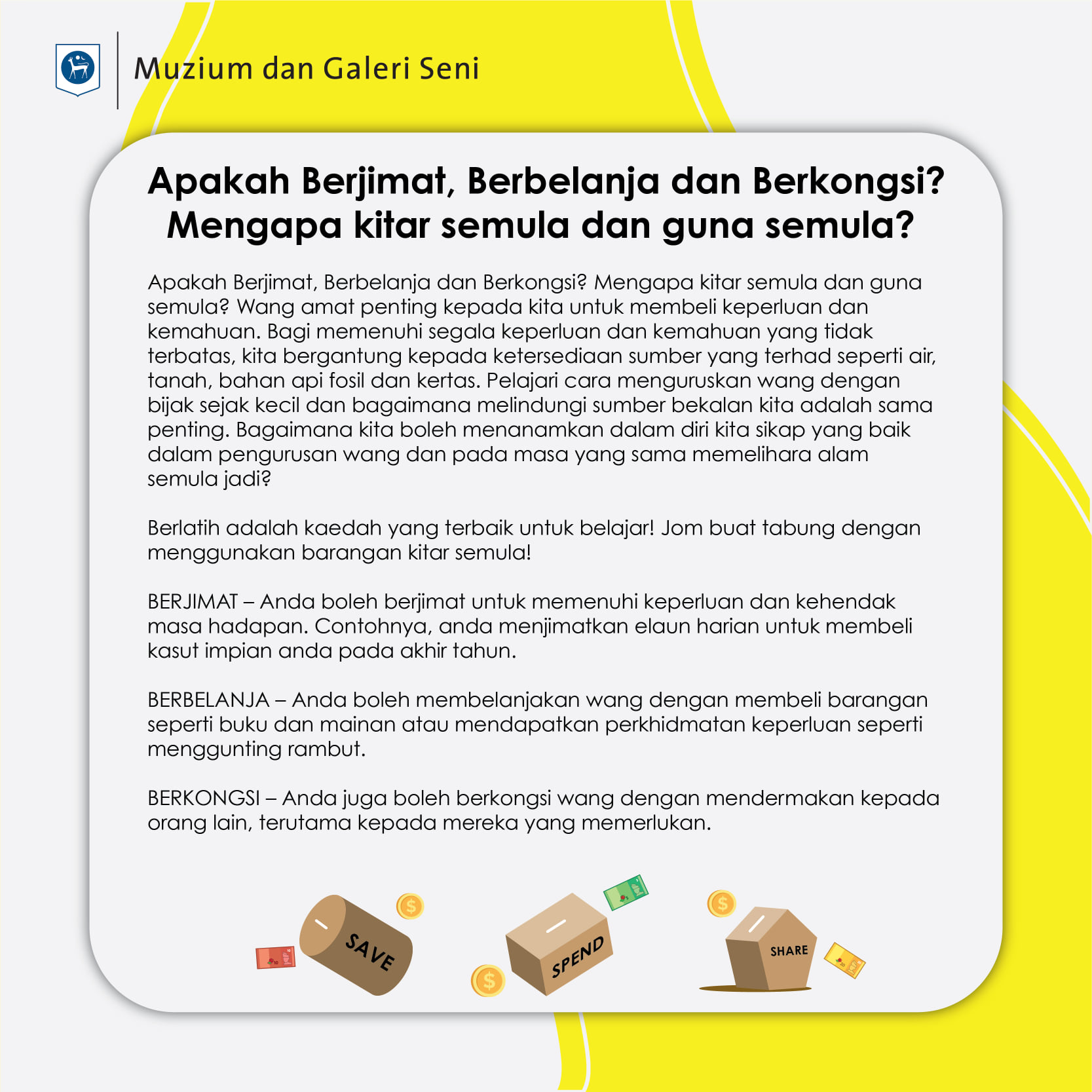 Muzium dan Galeri Seni

Apakah Berjimat, Berbelanja dan Berkongsi? Mengapa kitar semula dan guna semula?

Apakah Berjimat, Berbelanja dan Berkongsi? Mengapa kitar semula dan guna semula? Wang amat penting kepada kita untuk membeli keperluan dan kemahuan. Bagi memenuhi segala keperluan dan kemahuan yang tidak terbatas, kita bergantung kepada ketersediaan sumber yang terhad seperti air, tanah, bahan api fosil dan kertas. Pelajari cara menguruskan wang dengan bijak sejak kecil dan bagaimana melindungi sumber bekalan kita adalah sama penting. Bagaimana kita boleh menanamkan dalam diri kita sikap yang baik dalam pengurusan wang dan pada masa yang sama memelihara alam semula jadi?

Berlatih adalah kaedah yang terbaik untuk belajar! Jom buat tabung dengan menggunakan barangan kitar semula!

BERJIMAT – Anda boleh berjimat untuk memenuhi keperluan dan kehendak masa hadapan. Contohnya, anda menjimatkan elaun harian untuk membeli kasut impian anda pada akhir tahun.

BERBELANJA – Anda boleh membelanjakan wang dengan membeli barangan seperti buku dan mainan atau mendapatkan perkhidmatan keperluan seperti menggunting rambut.

BERKONGSI – Anda juga boleh berkongsi wang dengan mendermakan kepada orang lain, terutama kepada mereka yang memerlukan.

SAVE

SPEND

SHARE